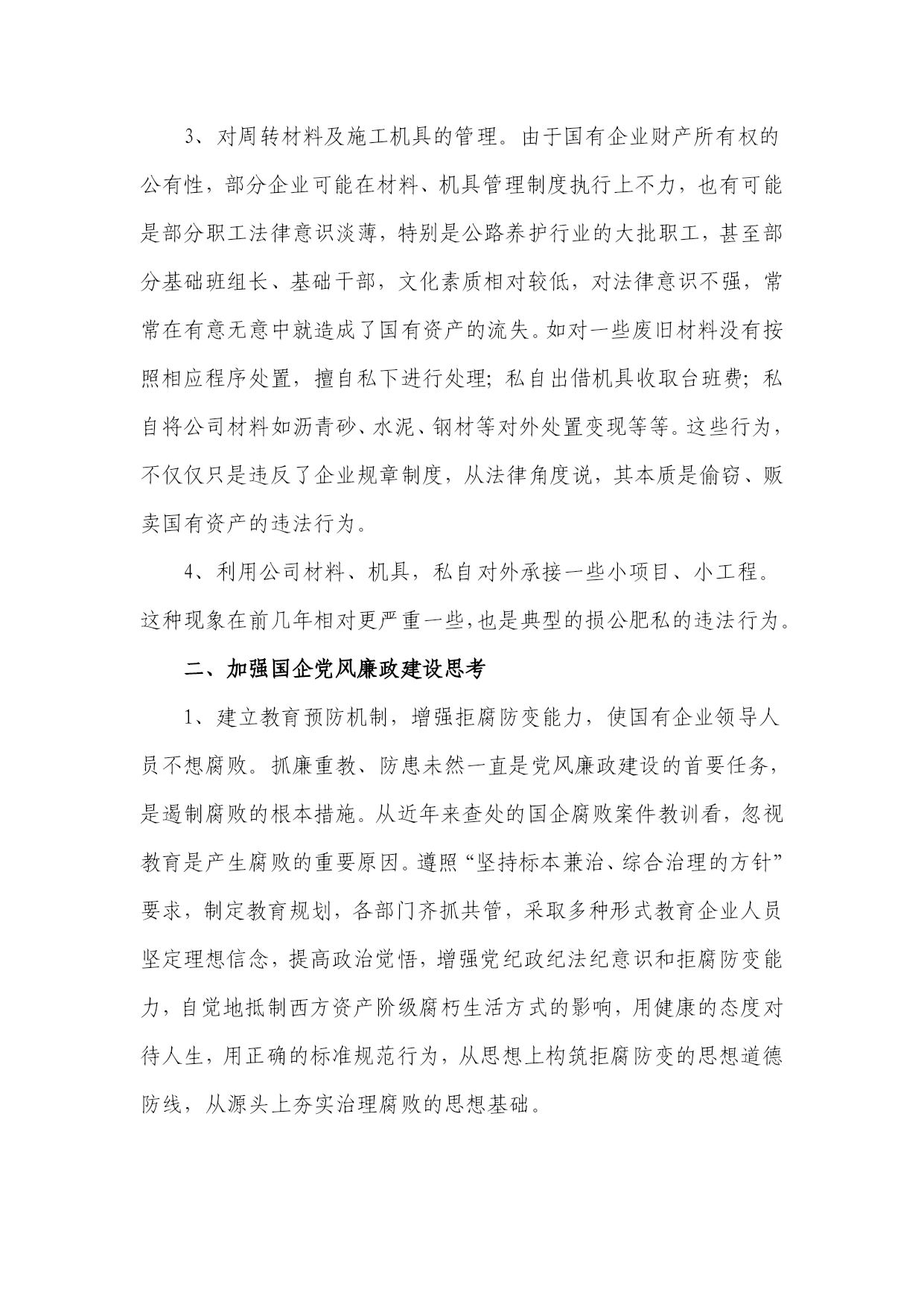 3、对周转材料及施工机具的管理。由于国有企业财产所有权的公有性，部分企业可能在材料、机具管理制度执行上不力，也有可能是部分职工法律意识淡薄，特别是公路养护行业的大批职工，甚至部分基础班组长、基础干部，文化素质相对较低，对法律意识不强，常常在有意无意中就造成了国有资产的流失。如对一些废旧材料没有按照相应程序处置，擅自私下进行处理；私自出借机具收取台班费；私自将公司材料如沥青砂、水泥、钢材等对外处置变现等等。这些行为，不仅仅只是违反了企业规章制度，从法律角度说，其本质是偷窃、贩卖国有资产的违法行为。

4、利用公司材料、机具，私自对外承接一些小项目、小工程。这种现象在前几年相对更严重一些，也是典型的损公肥私的违法行为。

二、加强国企党风廉政建设思考

1、建立教育预防机制，增强拒腐防变能力，使国有企业领导人员不想腐败。抓廉重教、防患未然一直是党风廉政建设的首要任务，是遏制腐败的根本措施。从近年来查处的国企腐败案件教训看，忽视教育是产生腐败的重要原因。遵照“坚持标本兼治、综合治理的方针”要求，制定教育规划，各部门齐抓共管，采取多种形式教育企业人员坚定理想信念，提高政治觉悟，增强党纪政纪法纪意识和拒腐防变能力，自觉地抵制西方资产阶级腐朽生活方式的影响，用健康的态度对待人生，用正确的标准规范行为，从思想上构筑拒腐防变的思想道德防线，从源头上夯实治理腐败的思想基础。